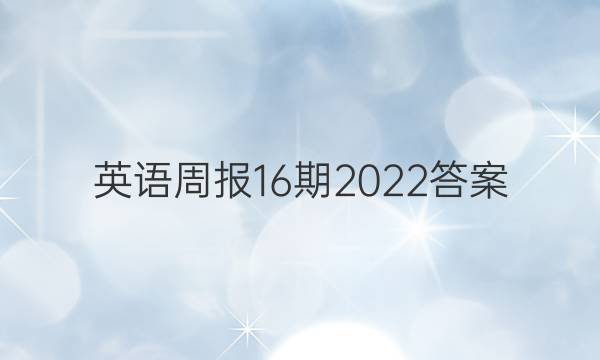 英语周报16期2022答案